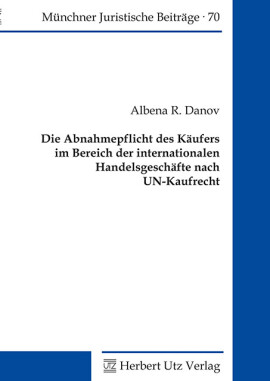 Münchner Juristische Beiträge · 70

Albena R. Danov

Die Abnahmepflicht des Käufers im Bereich der internationalen Handelsgeschäfte nach UN-Kaufrecht

UTZ Herbert Utz Verlag